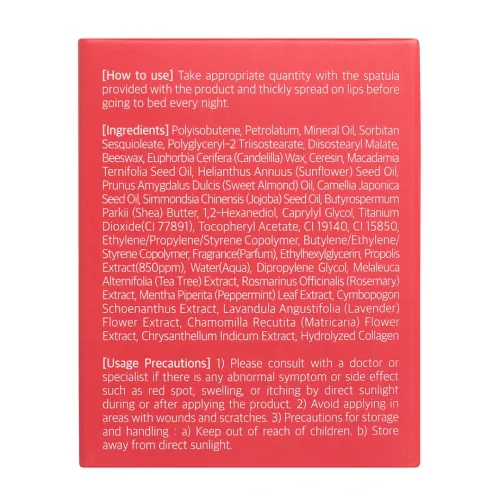 [How to use] Take appropriate quantity with the spatula provided with the product and thickly spread on lips before going to bed every night.

[Ingredients] Polyisobutene, Petrolatum, Mineral Oil, Sorbitan Sesquioleate, Polyglyceryl-2 Triisostearate, Diisostearyl Malate, Beeswax, Euphorbia Cerifera (Candelilla) Wax, Ceresin, Macadamia Ternifolia Seed Oil, Helianthus Annuus (Sunflower) Seed Oil, Prunus Amygdalus Dulcis (Sweet Almond) Oil, Camellia Japonica Seed Oil, Simmondsia Chinensis (Jojoba) Seed Oil, Butyrospermum Parkii (Shea) Butter, 1,2-Hexanediol, Caprylyl Glycol, Titanium Dioxide(CI 77891), Tocopheryl Acetate, CI 19140, CI 15850, Ethylene/Propylene/Styrene Copolymer, Butylene/Ethylene/Styrene Copolymer, Fragrance(Parfum), Ethylhexylglycerin, Propolis Extract(850ppm), Water(Aqua), Dipropylene Glycol, Melaleuca Alternifolia (Tea Tree) Extract, Rosmarinus Officinalis (Rosemary) Extract, Mentha Piperita (Peppermint) Leaf Extract, Cymbopogon Schoenanthus Extract, Lavandula Angustifolia (Lavender) Flower Extract, Chamomilla Recutita (Matricaria) Flower Extract, Chrysanthellum Indicum Extract, Hydrolyzed Collagen

[Usage Precautions] 1) Please consult with a doctor or specialist if there is any abnormal symptom or side effect such as red spot, swelling, or itching by direct sunlight during or after applying the product. 2) Avoid applying in areas with wounds and scratches. 3) Precautions for storage and handling : a) Keep out of reach of children. b) Store away from direct sunlight.